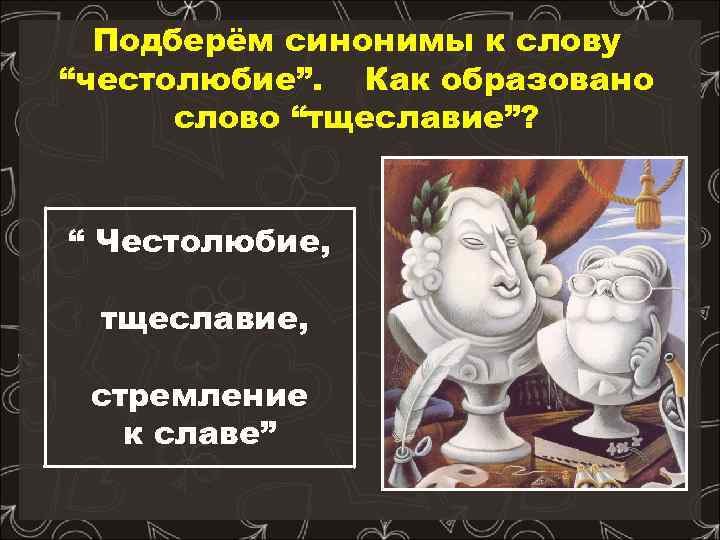 Подберём синонимы к слову “честолюбие”. Как образовано слово “тщеславие”?

“ Честолюбие,

тщеславие,

стремление к славе”